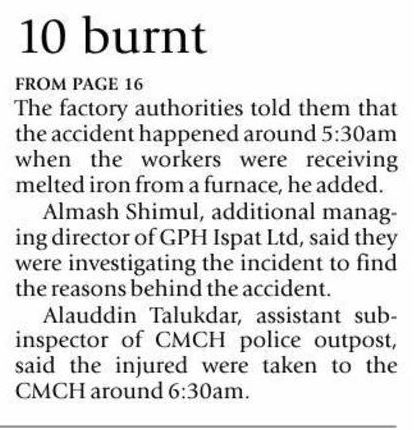 10 burnt

FROM PAGE 16

The factory authorities told them that the accident happened around 5:30am when the workers were receiving melted iron from a furnace, he added.

Almash Shimul, additional managing director of GPH Ispat Ltd, said they were investigating the incident to find the reasons behind the accident.

Alauddin Talukdar, assistant sub-inspector of CMCH police outpost, said the injured were taken to the CMCH around 6:30am.